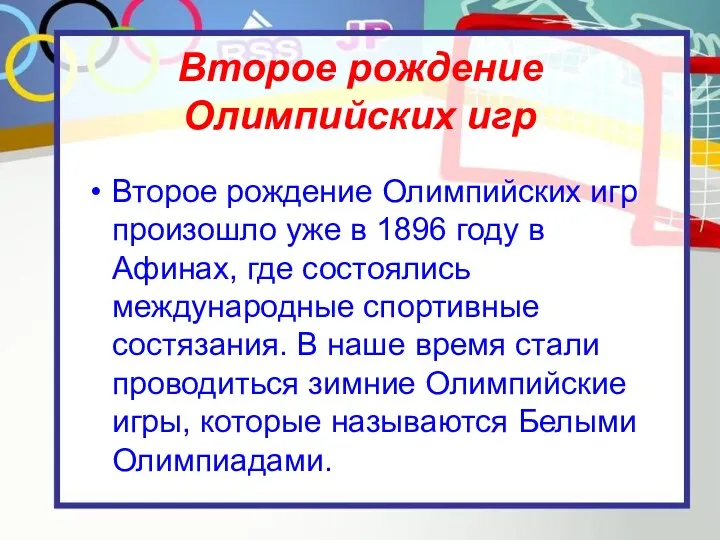 RSS JP

Второе рождение Олимпийских игр

• Второе рождение Олимпийских игр произошло уже в 1896 году в Афинах, где состоялись международные спортивные состязания. В наше время стали проводиться зимние Олимпийские игры, которые называются Белыми Олимпиадами.